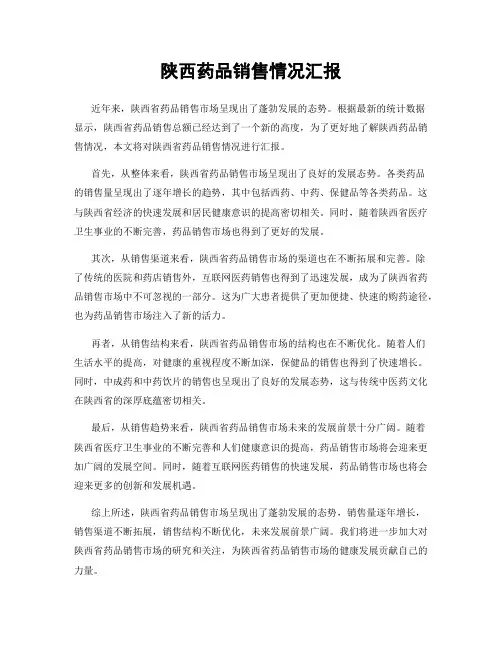 陕西药品销售情况汇报

近年来，陕西省药品销售市场呈现出了蓬勃发展的态势。根据最新的统计数据显示，陕西省药品销售总额已经达到了一个新的高度，为了更好地了解陕西药品销售情况，本文将对陕西省药品销售情况进行汇报。

首先，从整体来看，陕西省药品销售市场呈现出了良好的发展态势。各类药品的销售量呈现出了逐年增长的趋势，其中包括西药、中药、保健品等各类药品。这与陕西省经济的快速发展和居民健康意识的提高密切相关。同时，随着陕西省医疗卫生事业的不断完善，药品销售市场也得到了更好的发展。

其次，从销售渠道来看，陕西省药品销售市场的渠道也在不断拓展和完善。除了传统的医院和药店销售外，互联网医药销售也得到了迅速发展，成为了陕西省药品销售市场中不可忽视的一部分。这为广大患者提供了更加便捷、快速的购药途径，也为药品销售市场注入了新的活力。

再者，从销售结构来看，陕西省药品销售市场的结构也在不断优化。随着人们生活水平的提高，对健康的重视程度不断加深，保健品的销售也得到了快速增长。同时，中成药和中药饮片的销售也呈现出了良好的发展态势，这与传统中医药文化在陕西省的深厚底蕴密切相关。

最后，从销售趋势来看，陕西省药品销售市场未来的发展前景十分广阔。随着陕西省医疗卫生事业的不断完善和人们健康意识的提高，药品销售市场将会迎来更加广阔的发展空间。同时，随着互联网医药销售的快速发展，药品销售市场也将会迎来更多的创新和发展机遇。

综上所述，陕西省药品销售市场呈现出了蓬勃发展的态势，销售量逐年增长，销售渠道不断拓展，销售结构不断优化，未来发展前景广阔。我们将进一步加大对陕西省药品销售市场的研究和关注，为陕西省药品销售市场的健康发展贡献自己的力量。